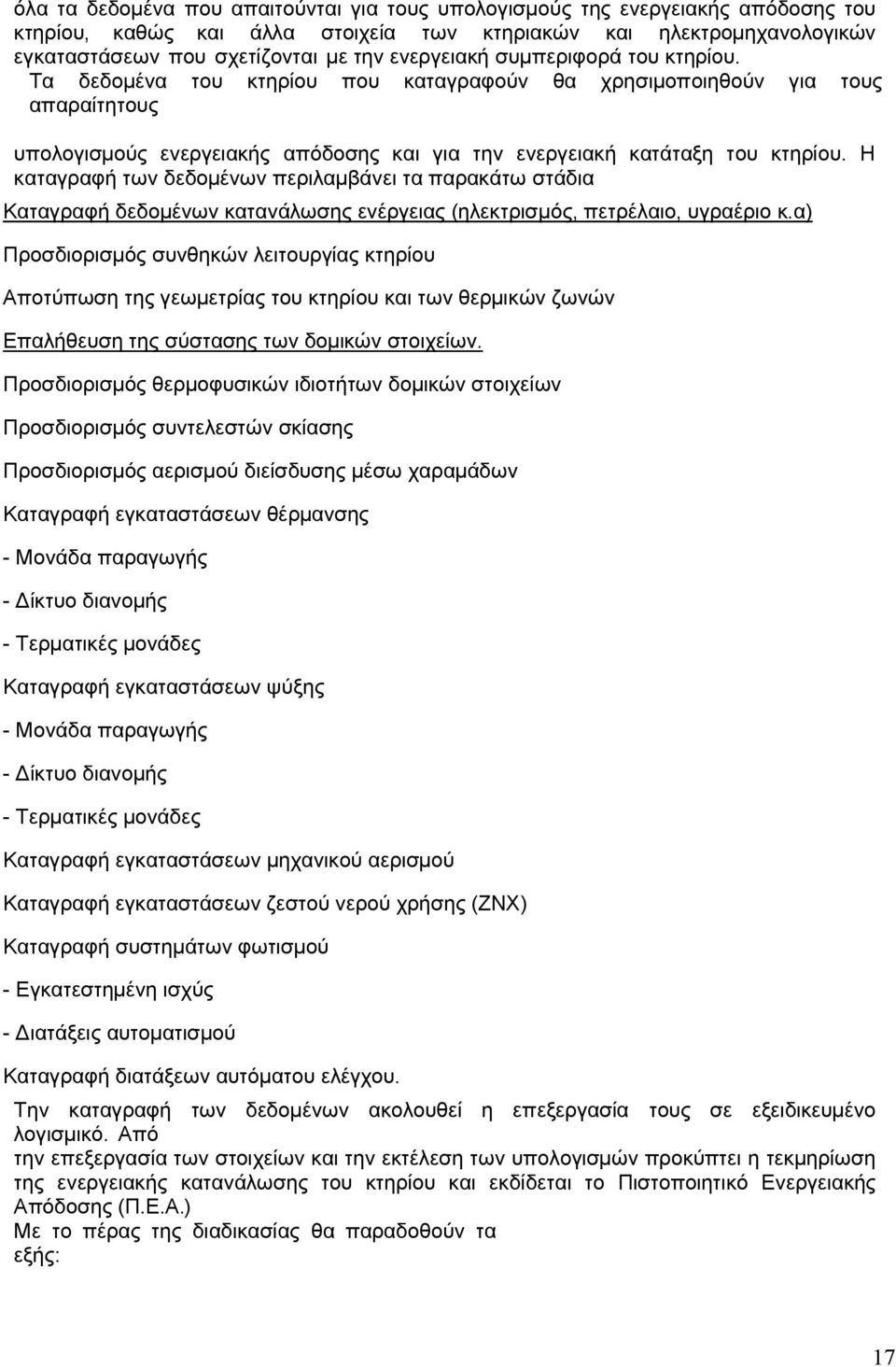 όλα τα δεδομένα που απαιτούνται για τους υπολογισμούς της ενεργειακής απόδοσης του κτηρίου, καθώς και άλλα στοιχεία των κτηριακών και ηλεκτρομηχανολογικών εγκαταστάσεων που σχετίζονται με την ενεργειακή συμπεριφορά του κτηρίου.

Τα δεδομένα του κτηρίου που καταγραφούν θα χρησιμοποιηθούν για τους απαραίτητους

υπολογισμούς ενεργειακής απόδοσης και για την ενεργειακή κατάταξη του κτηρίου. Η καταγραφή των δεδομένων περιλαμβάνει τα παρακάτω στάδια

Καταγραφή δεδομένων κατανάλωσης ενέργειας (ηλεκτρισμός, πετρέλαιο, υγραέριο κ.α)

Προσδιορισμός συνθηκών λειτουργίας κτηρίου

Αποτύπωση της γεωμετρίας του κτηρίου και των θερμικών ζωνών

Επαλήθευση της σύστασης των δομικών στοιχείων.

Προσδιορισμός θερμοφυσικών ιδιοτήτων δομικών στοιχείων

Προσδιορισμός συντελεστών σκίασης

Προσδιορισμός αερισμού διείσδυσης μέσω χαραμάδων

Καταγραφή εγκαταστάσεων θέρμανσης

- Μονάδα παραγωγής

- Δίκτυο διανομής

- Τερματικές μονάδες

Καταγραφή εγκαταστάσεων ψύξης

- Μονάδα παραγωγής

- Δίκτυο διανομής

- Τερματικές μονάδες

Καταγραφή εγκαταστάσεων μηχανικού αερισμού

Καταγραφή εγκαταστάσεων ζεστού νερού χρήσης (ΖΝΧ)

Καταγραφή συστημάτων φωτισμού

- Εγκατεστημένη ισχύς

- Διατάξεις αυτοματισμού

Καταγραφή διατάξεων αυτόματου ελέγχου.

Την καταγραφή των δεδομένων ακολουθεί η επεξεργασία τους σε εξειδικευμένο λογισμικό. Από την επεξεργασία των στοιχείων και την εκτέλεση των υπολογισμών προκύπτει η τεκμηρίωση της ενεργειακής κατανάλωσης του κτηρίου και εκδίδεται το Πιστοποιητικό Ενεργειακής Απόδοσης (Π.Ε.Α.)

Με το πέρας της διαδικασίας θα παραδοθούν τα εξής:

17